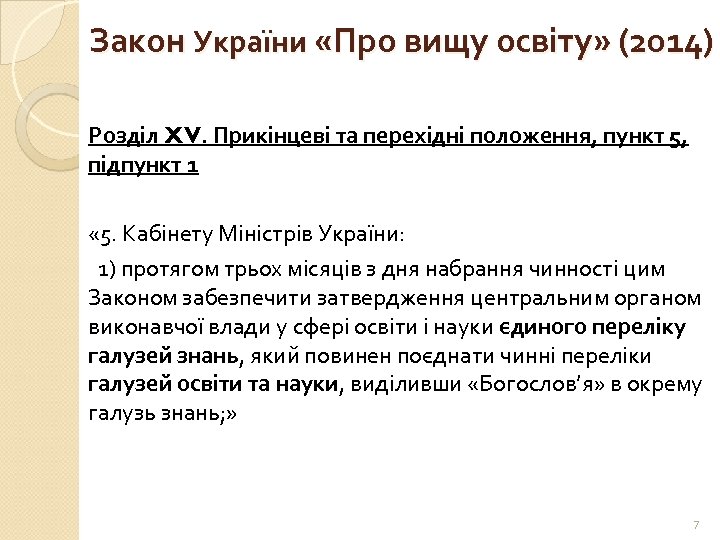 Закон України «Про вищу освіту» (2014)

Розділ XV. Прикінцеві та перехідні положення, пункт 5, підпункт 1

«5. Кабінету Міністрів України:

1) протягом трьох місяців з дня набрання чинності цим Законом забезпечити затвердження центральним органом виконавчої влади у сфері освіти і науки єдиного переліку галузей знань, який повинен поєднати чинні переліки галузей освіти та науки, виділивши «Богослов'я» в окрему галузь знань;»

7